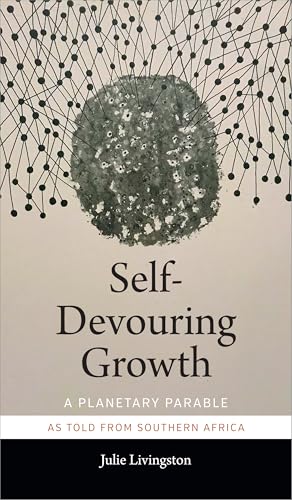 Self-Devouring Growth

A PLANETARY PARABLE

AS TOLD FROM SOUTHERN AFRICA

Julie Livingston